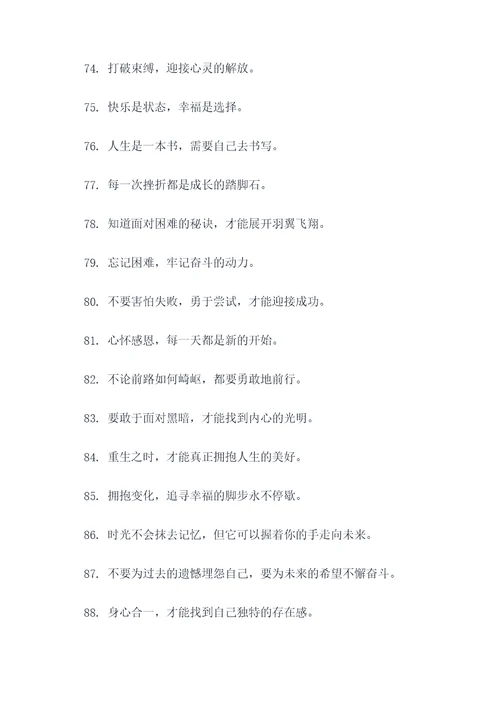 74. 打破束缚，迎接心灵的解放。

75. 快乐是状态，幸福是选择。

76. 人生是一本书，需要自己去书写。

77. 每一次挫折都是成长的踏脚石。

78. 知道面对困难的秘诀，才能展开羽翼飞翔。

79. 忘记困难，牢记奋斗的动力。

80. 不要害怕失败，勇于尝试，才能迎接成功。

81. 心怀感恩，每一天都是新的开始。

82. 不论前路如何崎岖，都要勇敢地前行。

83. 要敢于面对黑暗，才能找到内心的光明。

84. 重生之时，才能真正拥抱人生的美好。

85. 拥抱变化，追寻幸福的脚步永不停歇。

86. 时光不会抹去记忆，但它可以握着你的手走向未来。

87. 不要为过去的遗憾埋怨自己，要为未来的希望不懈奋斗。

88. 身心合一，才能找到自己独特的存在感。